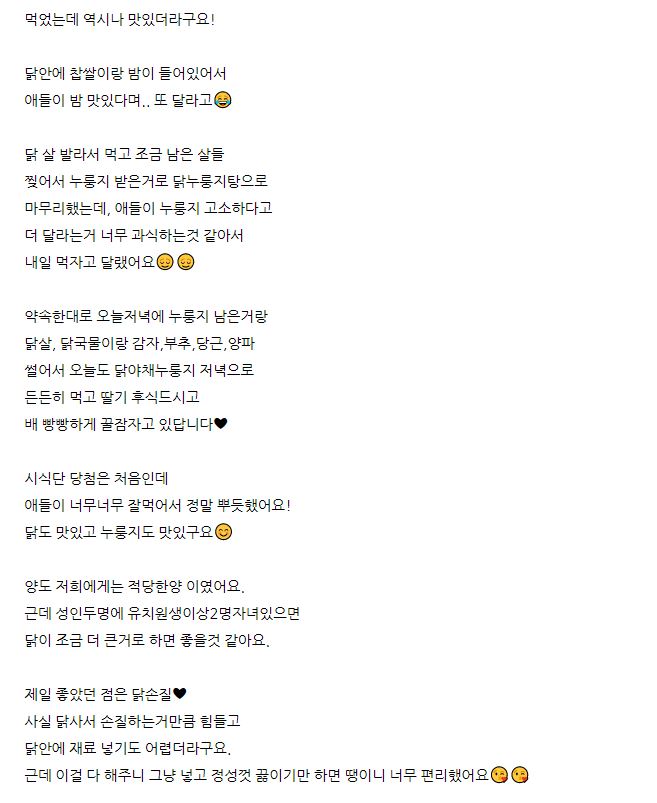 먹었는데 역시나 맛있더라구요!

닭안에 찹쌀이랑 밤이 들어있어서
애들이 밤 맛있다며.. 또 달라고😂

닭 살 발라서 먹고 조금 남은 살들
찢어서 누룽지 받은거로 닭누룽지탕으로
마무리했는데, 애들이 누룽지 고소하다고
더 달라는거 너무 과식하는것 같아서
내일 먹자고 달랬어요😊😊

약속한대로 오늘저녁에 누룽지 남은거랑
닭살, 닭국물이랑 감자,부추,당근,양파
썰어서 오늘도 닭야채누룽지 저녁으로
든든히 먹고 딸기 후식드시고
배 빵빵하게 꿀잠자고 있답니다♥

시식단 당첨은 처음인데
애들이 너무너무 잘먹어서 정말 뿌듯했어요!
닭도 맛있고 누룽지도 맛있구요😊

양도 저희에게는 적당한양 이였어요.
근데 성인두명에 유치원생이상2명자녀있으면
닭이 조금 더 큰거로 하면 좋을것 같아요.

제일 좋았던 점은 닭손질♥
사실 닭사서 손질하는거만큼 힘들고
닭안에 재료 넣기도 어렵더라구요.
근데 이걸 다 해주니 그냥 넣고 정성껏 끓이기만 하면 땡이니 너무 편리했어요😘😘